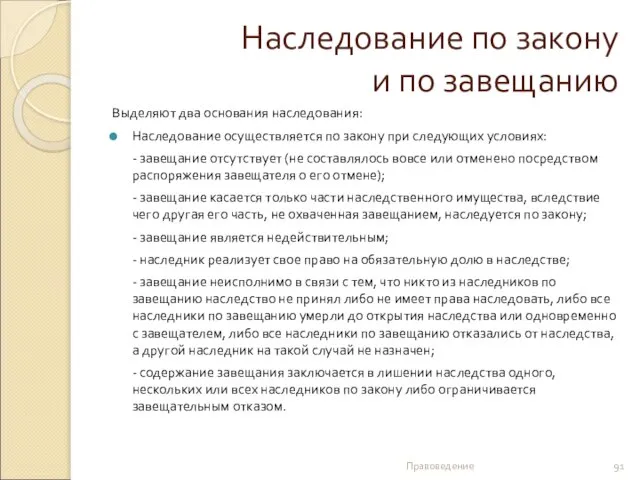 Наследование по закону и по завещанию

Выделяют два основания наследования:

Наследование осуществляется по закону при следующих условиях:

- завещание отсутствует (не составлялось вовсе или отменено посредством распоряжения завещателя о его отмене);

- завещание касается только части наследственного имущества, вследствие чего другая его часть, не охваченная завещанием, наследуется по закону;

- завещание является недействительным;

- наследник реализует свое право на обязательную долю в наследстве;

- завещание неисполнимо в связи с тем, что никто из наследников по завещанию наследство не принял либо не имеет права наследовать, либо все наследники по завещанию умерли до открытия наследства или одновременно с завещателем, либо все наследники по завещанию отказались от наследства, а другой наследник на такой случай не назначен;

- содержание завещания заключается в лишении наследства одного, нескольких или всех наследников по закону либо ограничивается завещательным отказом.

Правоведение

91